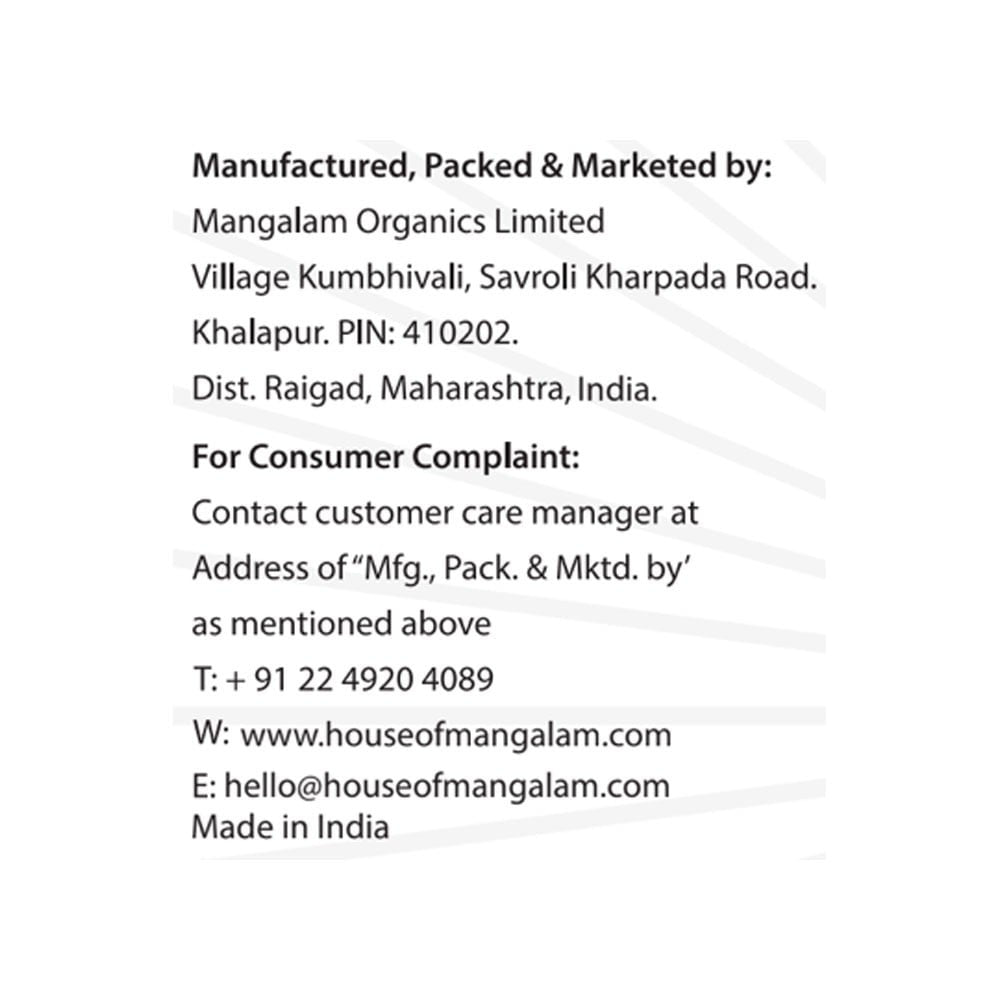 Manufactured, Packed & Marketed by:
Mangalam Organics Limited
Village Kumbhivali, Savroli Kharpada Road.
Khalapur. PIN: 410202.
Dist. Raigad, Maharashtra, India.

For Consumer Complaint:
Contact customer care manager at
Address of "Mfg., Pack. & Mktd. by'
as mentioned above
T: + 91 22 4920 4089
W: www.houseofmangalam.com
E: hello@houseofmangalam.com
Made in India